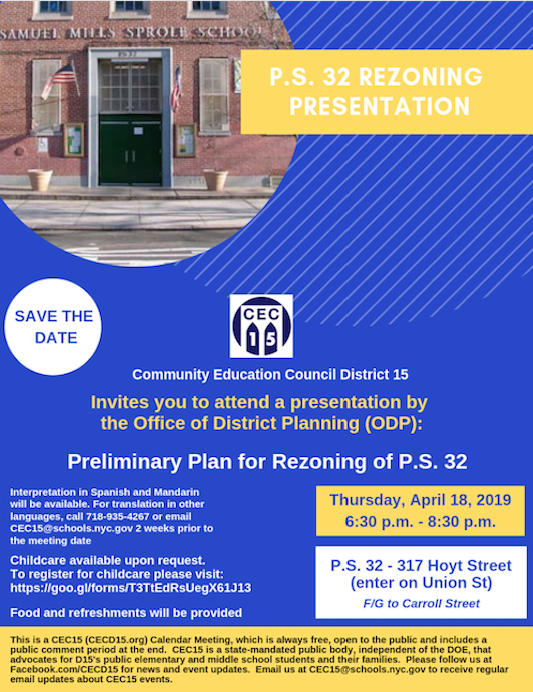 SAMUEL MILLS SPROLE SCHOOL

P.S. 32

P.S. 32 REZONING PRESENTATION

SAVE THE DATE

CEC 15

Community Education Council District 15

Invites you to attend a presentation by the Office of District Planning (ODP):

Preliminary Plan for Rezoning of P.S. 32

Interpretation in Spanish and Mandarin will be available. For translation in other languages, call 718-935-4267 or email CEC15@schools.nyc.gov 2 weeks prior to the meeting date

Childcare available upon request. To register for childcare please visit: https://goo.gl/forms/T3TtEdRsUegX61J13

Food and refreshments will be provided

Thursday, April 18, 2019
6:30 p.m. - 8:30 p.m.

P.S. 32 - 317 Hoyt Street (enter on Union St)
F/G to Carroll Street

This is a CEC15 (CECD15.org) Calendar Meeting, which is always free, open to the public and includes a public comment period at the end. CEC15 is a state-mandated public body, independent of the DOE, that advocates for D15's public elementary and middle school students and their families. Please follow us at Facebook.com/CECD15 for news and event updates. Email us at CEC15@schools.nyc.gov to receive regular email updates about CEC15 events.